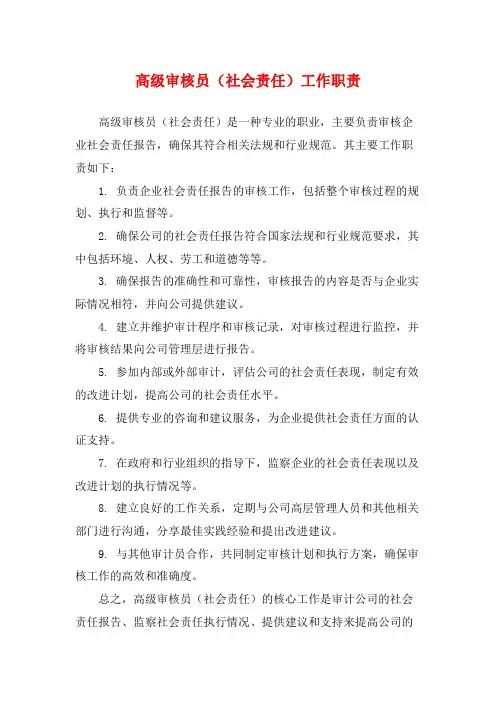 高级审核员（社会责任）工作职责

高级审核员（社会责任）是一种专业的职业，主要负责审核企业社会责任报告，确保其符合相关法规和行业规范。其主要工作职责如下：

1. 负责企业社会责任报告的审核工作，包括整个审核过程的规划、执行和监督等。

2. 确保公司的社会责任报告符合国家法规和行业规范要求，其中包括环境、人权、劳工和道德等等。

3. 确保报告的准确性和可靠性，审核报告的内容是否与企业实际情况相符，并向公司提供建议。

4. 建立并维护审计程序和审核记录，对审核过程进行监控，并将审核结果向公司管理层进行报告。

5. 参加内部或外部审计，评估公司的社会责任表现，制定有效的改进计划，提高公司的社会责任水平。

6. 提供专业的咨询和建议服务，为企业提供社会责任方面的认证支持。

7. 在政府和行业组织的指导下，监察企业的社会责任表现以及改进计划的执行情况等。

8. 建立良好的工作关系，定期与公司高层管理人员和其他相关部门进行沟通，分享最佳实践经验和提出改进建议。

9. 与其他审计员合作，共同制定审核计划和执行方案，确保审核工作的高效和准确度。

总之，高级审核员（社会责任）的核心工作是审计公司的社会责任报告、监察社会责任执行情况、提供建议和支持来提高公司的